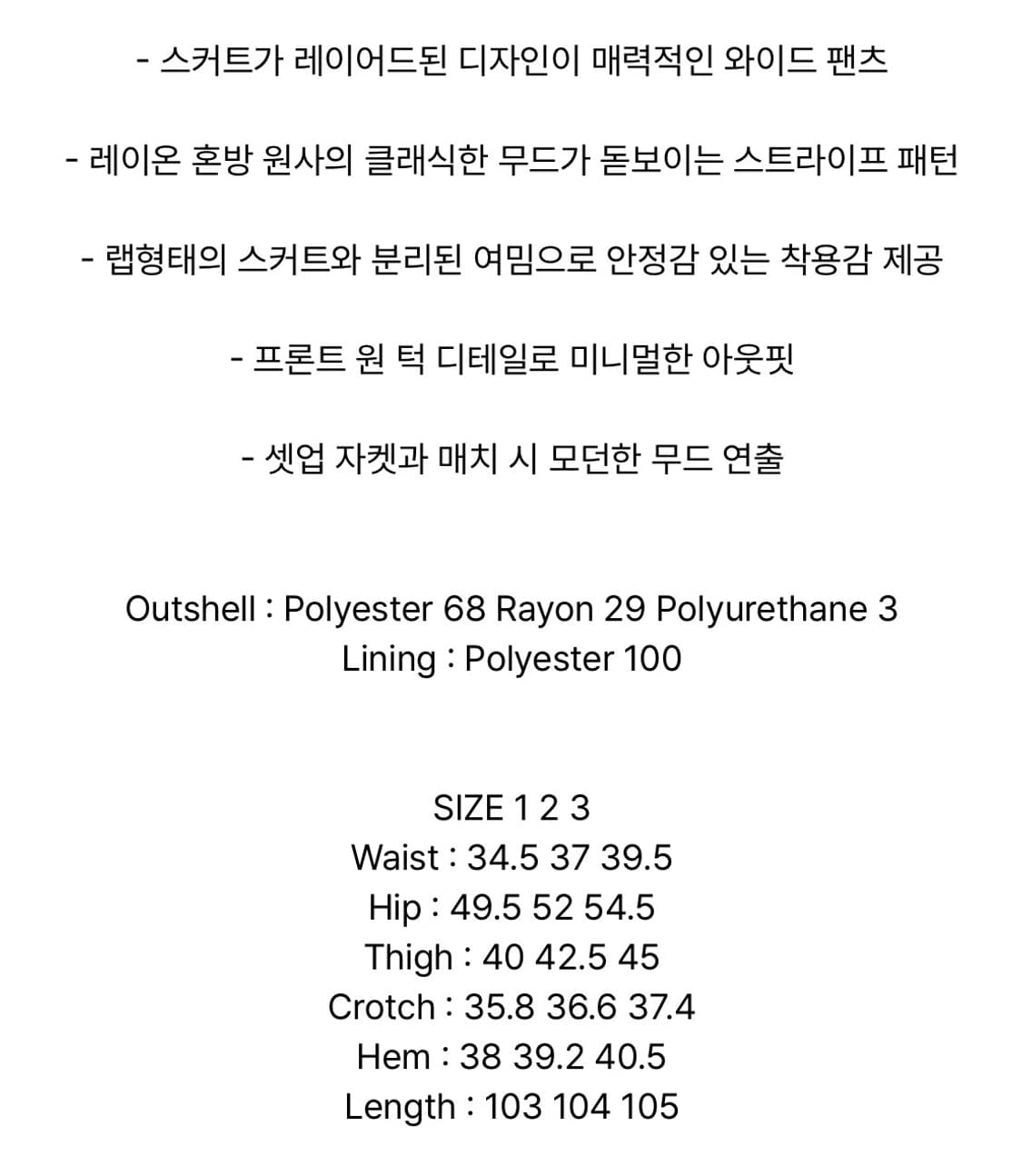 - 스커트가 레이어드된 디자인이 매력적인 와이드 팬츠

- 레이온 혼방 원사의 클래식한 무드가 돋보이는 스트라이프 패턴

- 랩형태의 스커트와 분리된 여밈으로 안정감 있는 착용감 제공

- 프론트 원 턱 디테일로 미니멀한 아웃핏

- 셋업 자켓과 매치 시 모던한 무드 연출

Outshell : Polyester 68 Rayon 29 Polyurethane 3
Lining : Polyester 100

SIZE 1 2 3
Waist : 34.5 37 39.5
Hip : 49.5 52 54.5
Thigh : 40 42.5 45
Crotch : 35.8 36.6 37.4
Hem : 38 39.2 40.5
Length : 103 104 105